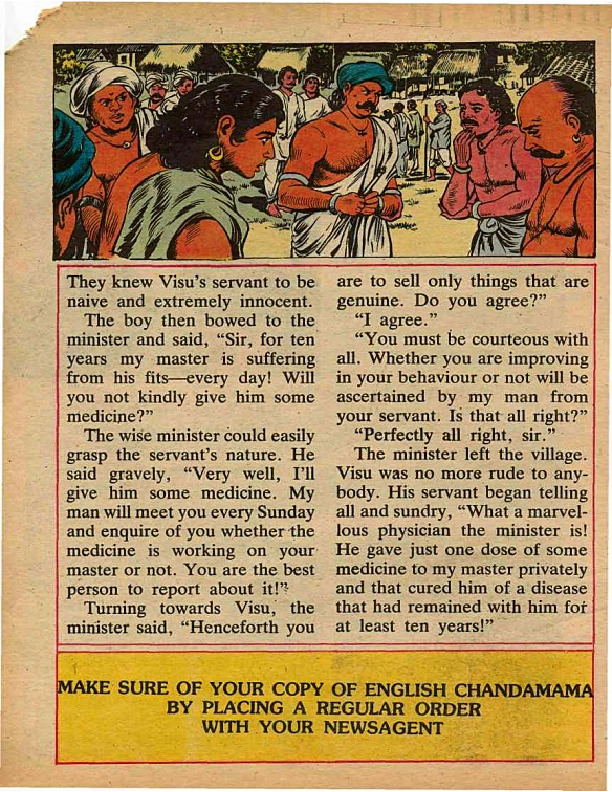 They knew Visu's servant to be naive and extremely innocent.

The boy then bowed to the minister and said, "Sir, for ten years my master is suffering from his fits—every day! Will you not kindly give him some medicine?"

The wise minister could easily grasp the servant's nature. He said gravely, "Very well, I'll give him some medicine. My man will meet you every Sunday and enquire of you whether the medicine is working on your master or not. You are the best person to report about it!"

Turning towards Visu, the minister said, "Henceforth you are to sell only things that are genuine. Do you agree?"

"I agree."

"You must be courteous with all. Whether you are improving in your behaviour or not will be ascertained by my man from your servant. Is that all right?"

"Perfectly all right, sir."

The minister left the village. Visu was no more rude to anybody. His servant began telling all and sundry, "What a marvellous physician the minister is! He gave just one dose of some medicine to my master privately and that cured him of a disease that had remained with him for at least ten years!"

MAKE SURE OF YOUR COPY OF ENGLISH CHANDAMAMA BY PLACING A REGULAR ORDER WITH YOUR NEWSAGENT